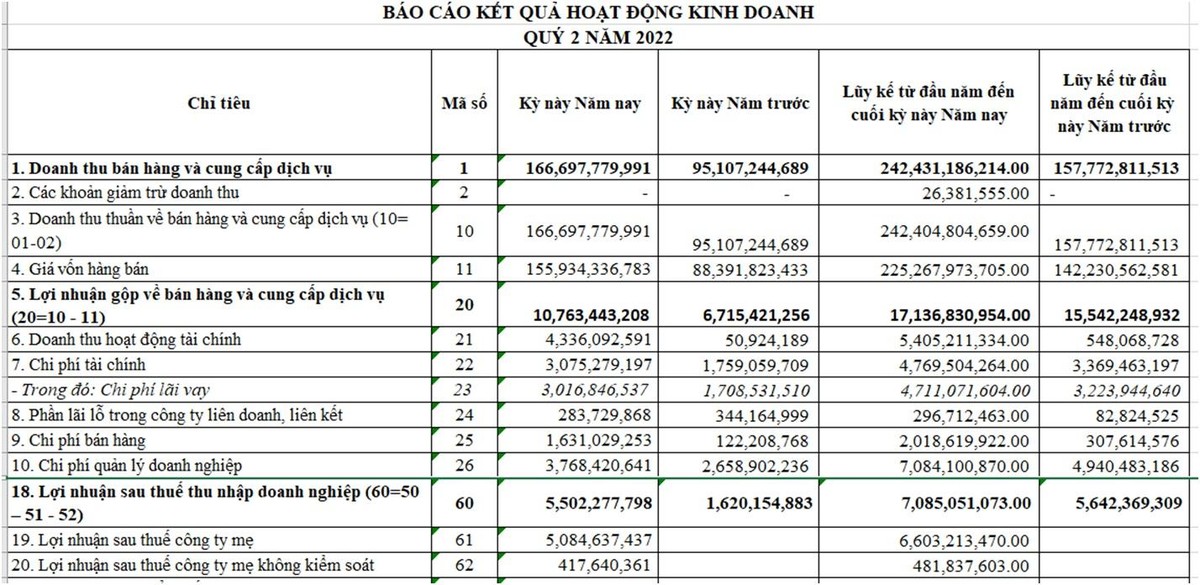 BÁO CÁO KẾT QUẢ HOẠT ĐỘNG KINH DOANH
QUÝ 2 NĂM 2022

| Chỉ tiêu | Mã số | Kỳ này Năm nay | Kỳ này Năm trước | Lũy kế từ đầu năm đến cuối kỳ này Năm nay | Lũy kế từ đầu năm đến cuối kỳ này Năm trước |
|---|---|---|---|---|---|
| 1. Doanh thu bán hàng và cung cấp dịch vụ | 1 | 166,697,779,991 | 95,107,244,689 | 242,431,186,214.00 | 157,772,811,513 |
| 2. Các khoản giảm trừ doanh thu | 2 | - | - | 26,381,555.00 | - |
| 3. Doanh thu thuần về bán hàng và cung cấp dịch vụ (10= 01-02) | 10 | 166,697,779,991 | 95,107,244,689 | 242,404,804,659.00 | 157,772,811,513 |
| 4. Giá vốn hàng bán | 11 | 155,934,336,783 | 88,391,823,433 | 225,267,973,705.00 | 142,230,562,581 |
| 5. Lợi nhuận gộp về bán hàng và cung cấp dịch vụ (20=10 - 11) | 20 | 10,763,443,208 | 6,715,421,256 | 17,136,830,954.00 | 15,542,248,932 |
| 6. Doanh thu hoạt động tài chính | 21 | 4,336,092,591 | 50,924,189 | 5,405,211,334.00 | 548,068,728 |
| 7. Chi phí tài chính | 22 | 3,075,279,197 | 1,759,059,709 | 4,769,504,264.00 | 3,369,463,197 |
| - Trong đó: Chi phí lãi vay | 23 | 3,016,846,537 | 1,708,531,510 | 4,711,071,604.00 | 3,223,944,640 |
| 8. Phần lãi lỗ trong công ty liên doanh, liên kết | 24 | 283,729,868 | 344,164,999 | 296,712,463.00 | 82,824,525 |
| 9. Chi phí bán hàng | 25 | 1,631,029,253 | 122,208,768 | 2,018,619,922.00 | 307,614,576 |
| 10. Chi phí quản lý doanh nghiệp | 26 | 3,768,420,641 | 2,658,902,236 | 7,084,100,870.00 | 4,940,483,186 |
| 18. Lợi nhuận sau thuế thu nhập doanh nghiệp (60=50 – 51 - 52) | 60 | 5,502,277,798 | 1,620,154,883 | 7,085,051,073.00 | 5,642,369,309 |
| 19. Lợi nhuận sau thuế công ty mẹ | 61 | 5,084,637,437 | | 6,603,213,470.00 | |
| 20. Lợi nhuận sau thuế công ty mẹ không kiểm soát | 62 | 417,640,361 | | 481,837,603.00 | |